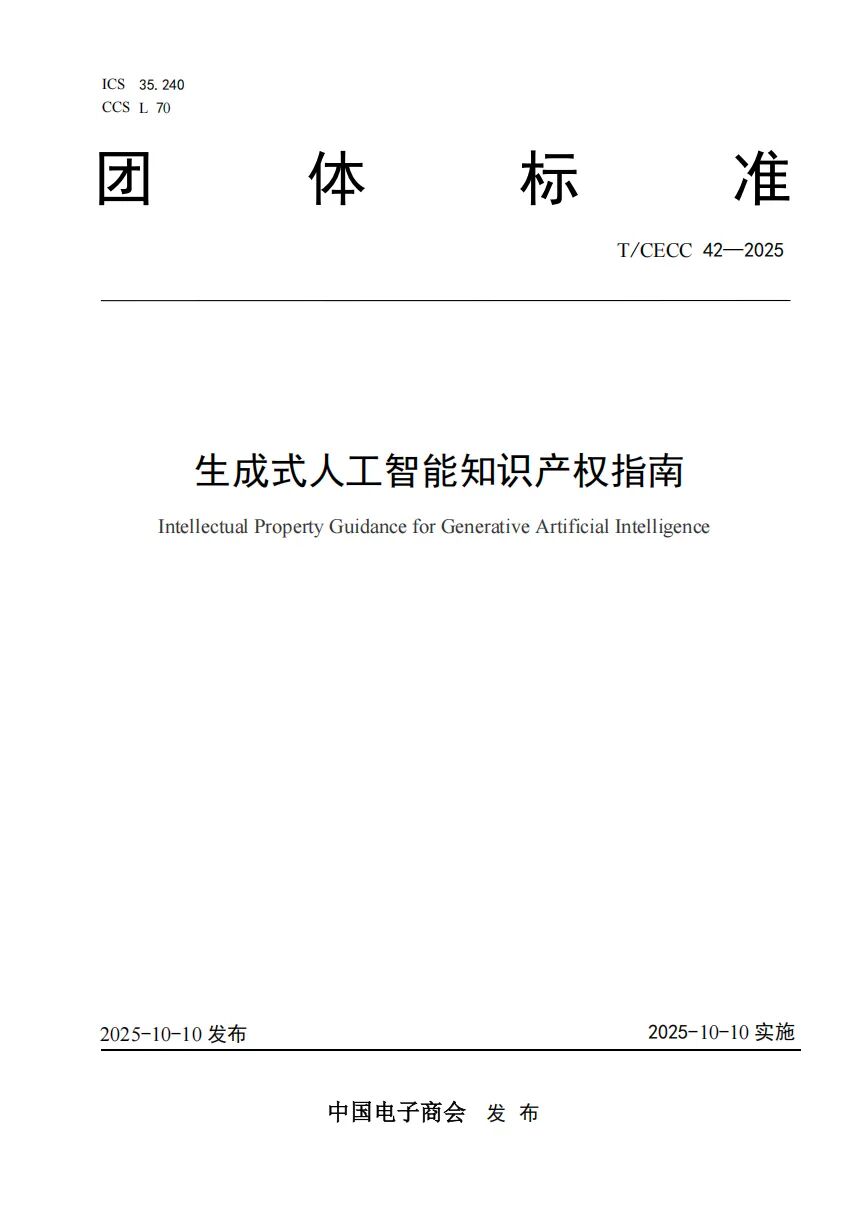 ICS 35.240
CCS L 70

团 体 标 准

T/CECC 42—2025

生成式人工智能知识产权指南

Intellectual Property Guidance for Generative Artificial Intelligence

2025-10-10 发布

2025-10-10 实施

中国电子商会 发 布